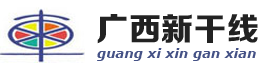 广西新干线
guang xi xin gan xian